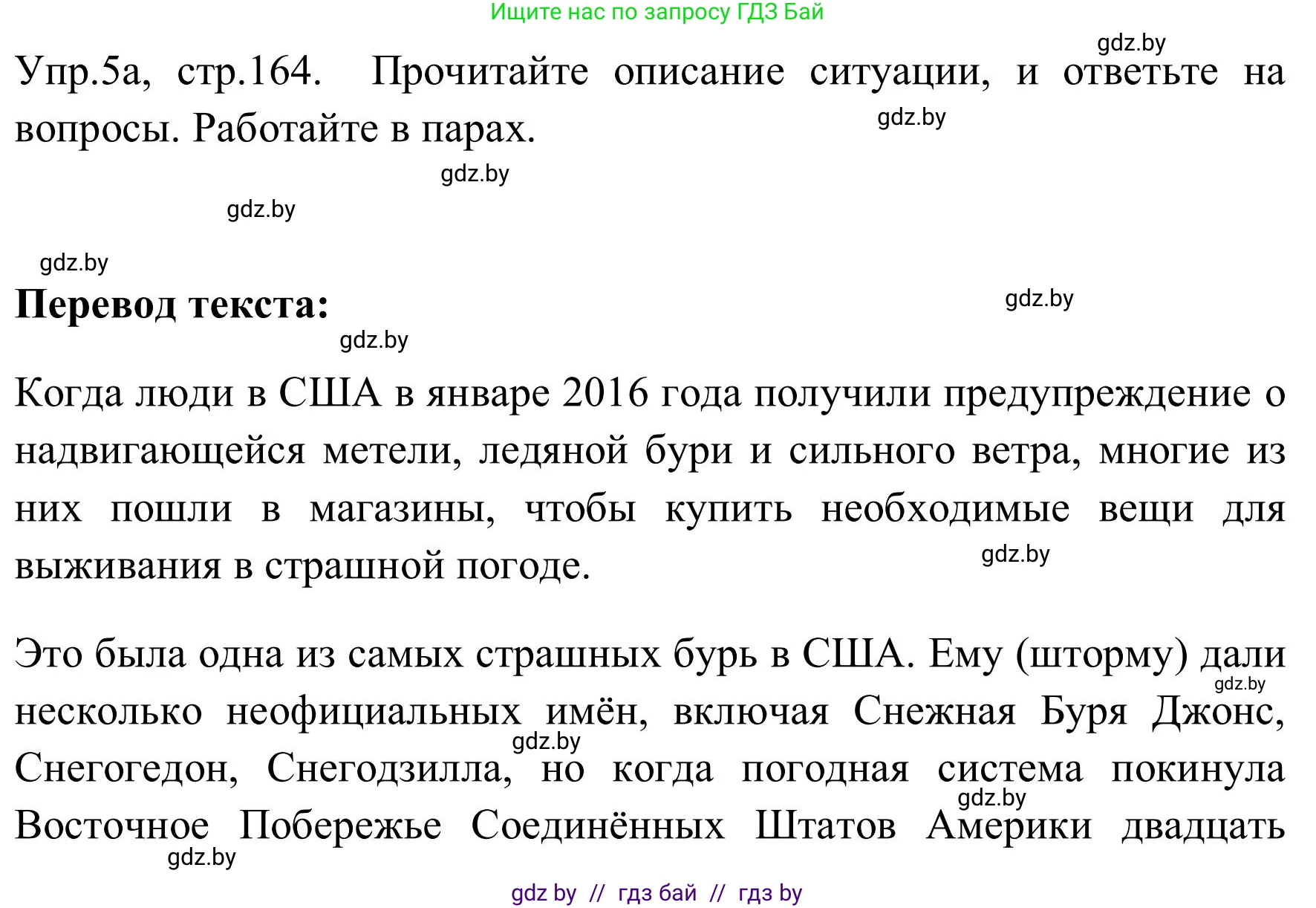 Ищите нас по запросу ГДЗ Бай

gdz.by

Упр.5а, стр.164. Прочитайте описание ситуации, и ответьте на вопросы. Работайте в парах.

gdz.by

gdz.by

gdz.by

gdz.by

**Перевод текста:**

gdz.by

gdz.by

Когда люди в США в январе 2016 года получили предупреждение о надвигающейся метели, ледяной бури и сильного ветра, многие из них пошли в магазины, чтобы купить необходимые вещи для выживания в страшной погоде.

gdz.by

Это была одна из самых страшных бурь в США. Ему (шторму) дали несколько неофициальных имён, включая Снежная Буря Джонс, Снегогедон, Снегодзилла, но когда погодная система покинула Восточное Побережье Соединённых Штатов Америки двадцать

gdz.by

gdz.by

gdz.by

gdz.by

gdz by // гдз бай // гдз by